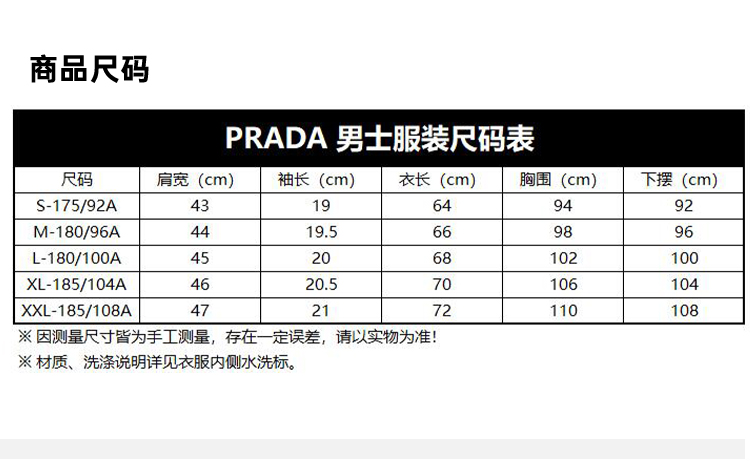 商品尺码

PRADA 男士服装尺码表

| 尺码 | 肩宽（cm） | 袖长（cm） | 衣长（cm） | 胸围（cm） | 下摆（cm） |
|---|---|---|---|---|---|
| S-175/92A | 43 | 19 | 64 | 94 | 92 |
| M-180/96A | 44 | 19.5 | 66 | 98 | 96 |
| L-180/100A | 45 | 20 | 68 | 102 | 100 |
| XL-185/104A | 46 | 20.5 | 70 | 106 | 104 |
| XXL-185/108A | 47 | 21 | 72 | 110 | 108 |

※因测量尺寸皆为手工测量，存在一定误差，请以实物为准！

※材质、洗涤说明详见衣服内侧水洗标。